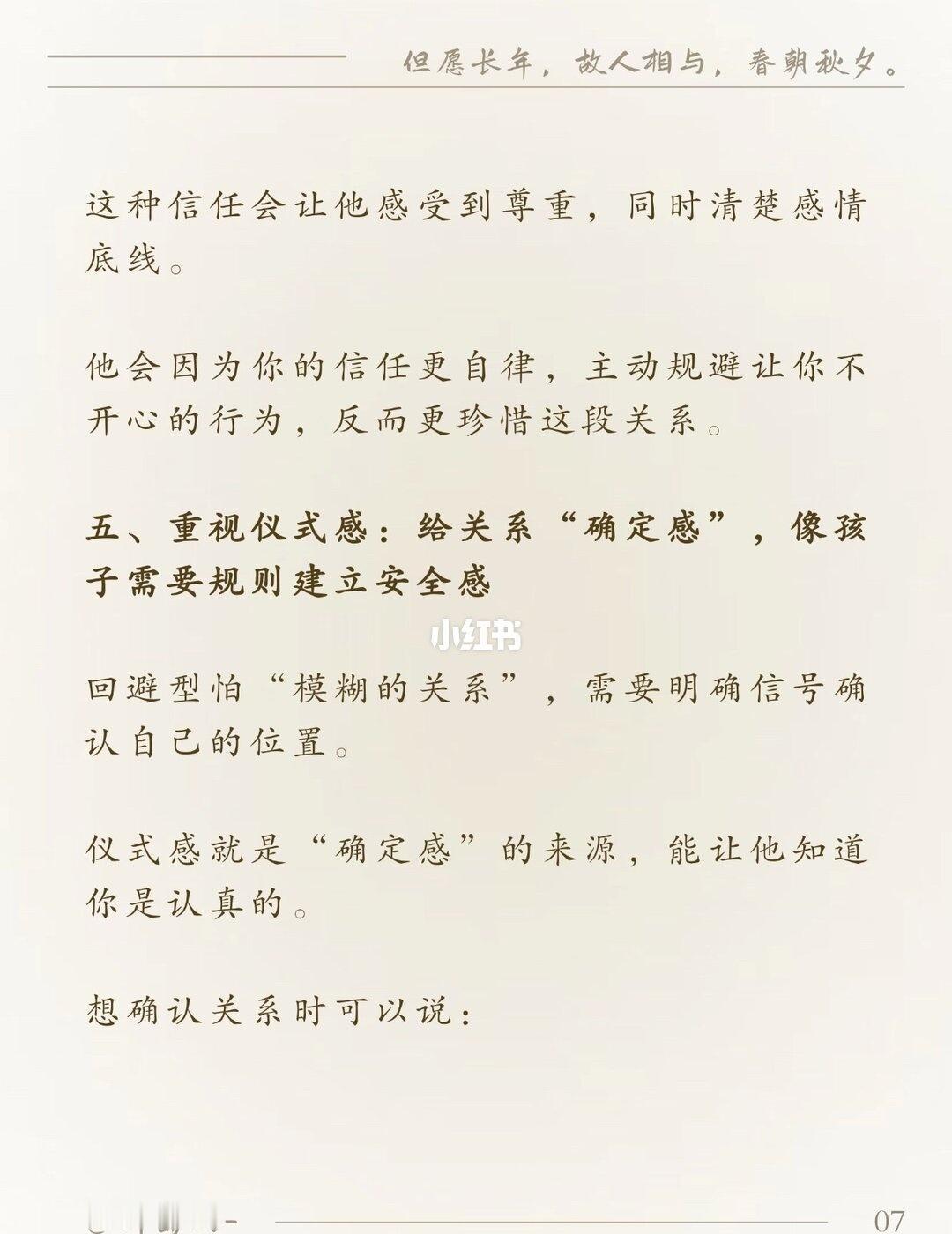 但愿长年，故人相与，春朝秋夕。

这种信任会让他感受到尊重，同时清楚感情底线。

他会因为你的信任更自律，主动规避让你不开心的行为，反而更珍惜这段关系。

五、重视仪式感：给关系“确定感”，像孩子需要规则建立安全感

小红书

回避型怕“模糊的关系”，需要明确信号确认自己的位置。

仪式感就是“确定感”的来源，能让他知道你是认真的。

想确认关系时可以说：

07